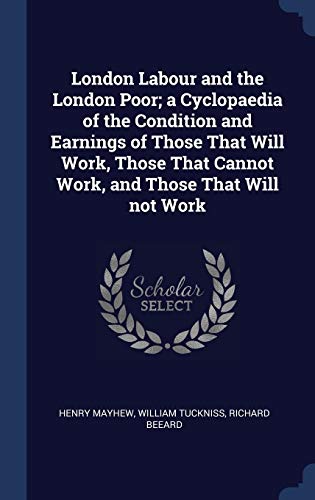 London Labour and the London Poor; a Cyclopaedia of the Condition and Earnings of Those That Will Work, Those That Cannot Work, and Those That Will not Work

Scholar SELECT

HENRY MAYHEW, WILLIAM TUCKNISS, RICHARD BEEARD